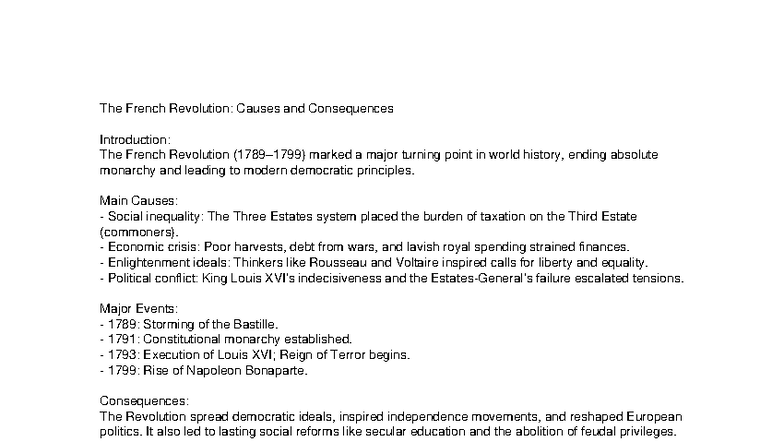 The French Revolution: Causes and Consequences

Introduction:
The French Revolution (1789–1799) marked a major turning point in world history, ending absolute monarchy and leading to modern democratic principles.

Main Causes:
- Social inequality: The Three Estates system placed the burden of taxation on the Third Estate (commoners).
- Economic crisis: Poor harvests, debt from wars, and lavish royal spending strained finances.
- Enlightenment ideals: Thinkers like Rousseau and Voltaire inspired calls for liberty and equality.
- Political conflict: King Louis XVI's indecisiveness and the Estates-General's failure escalated tensions.

Major Events:
- 1789: Storming of the Bastille.
- 1791: Constitutional monarchy established.
- 1793: Execution of Louis XVI; Reign of Terror begins.
- 1799: Rise of Napoleon Bonaparte.

Consequences:
The Revolution spread democratic ideals, inspired independence movements, and reshaped European politics. It also led to lasting social reforms like secular education and the abolition of feudal privileges.